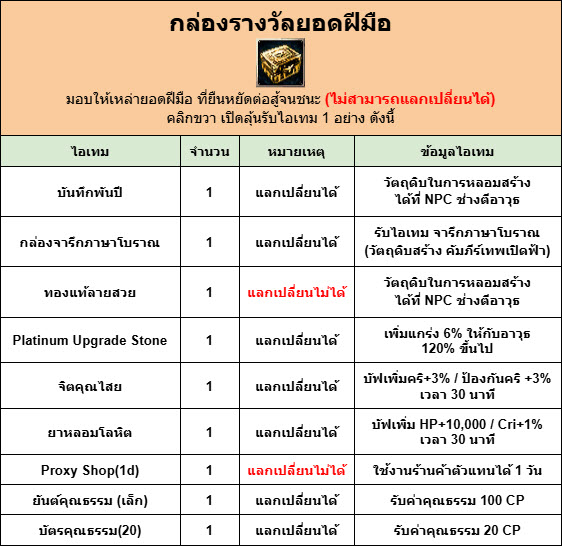 กล่องรางวัลยอดฝีมือ

มอบให้เหล่ายอดฝีมือ ที่ยืนหยัดต่อสู้จนชนะ (ไม่สามารถแลกเปลี่ยนได้)
คลิกขวา เปิดลุ้นรับไอเทม 1 อย่าง ดังนี้

| ไอเทม | จำนวน | หมายเหตุ | ข้อมูลไอเทม |
|---|---|---|---|
| บันทึกพันปี | 1 | แลกเปลี่ยนได้ | วัตถุดิบในการหลอมสร้าง ได้ที่ NPC ช่างตีอาวุธ |
| กล่องจารึกภาษาโบราณ | 1 | แลกเปลี่ยนได้ | รับไอเทม จารึกภาษาโบราณ (วัตถุดิบสร้าง คัมภีร์เทพเปิดฟ้า) |
| ทองแท้ลายสวย | 1 | แลกเปลี่ยนไม่ได้ | วัตถุดิบในการหลอมสร้าง ได้ที่ NPC ช่างตีอาวุธ |
| Platinum Upgrade Stone | 1 | แลกเปลี่ยนได้ | เพิ่มแกร่ง 6% ให้กับอาวุธ 120% ขึ้นไป |
| จิตคุณไสย | 1 | แลกเปลี่ยนได้ | บัฟเพิ่มคริ+3% / ป้องกันคริ +3% เวลา 30 นาที |
| ยาหลอมโลหิต | 1 | แลกเปลี่ยนได้ | บัฟเพิ่ม HP+10,000 / Cri+1% เวลา 30 นาที |
| Proxy Shop(1d) | 1 | แลกเปลี่ยนไม่ได้ | ใช้งานร้านค้าตัวแทนได้ 1 วัน |
| ยันต์คุณธรรม (เล็ก) | 1 | แลกเปลี่ยนได้ | รับค่าคุณธรรม 100 CP |
| บัตรคุณธรรม(20) | 1 | แลกเปลี่ยนได้ | รับค่าคุณธรรม 20 CP |